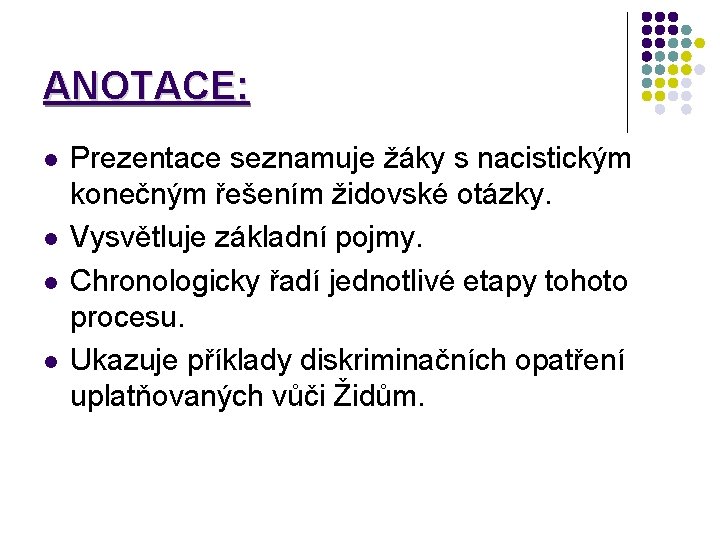 ANOTACE:

- Prezentace seznamuje žáky s nacistickým konečným řešením židovské otázky.
- Vysvětluje základní pojmy.
- Chronologicky řadí jednotlivé etapy tohoto procesu.
- Ukazuje příklady diskriminačních opatření uplatňovaných vůči Židům.